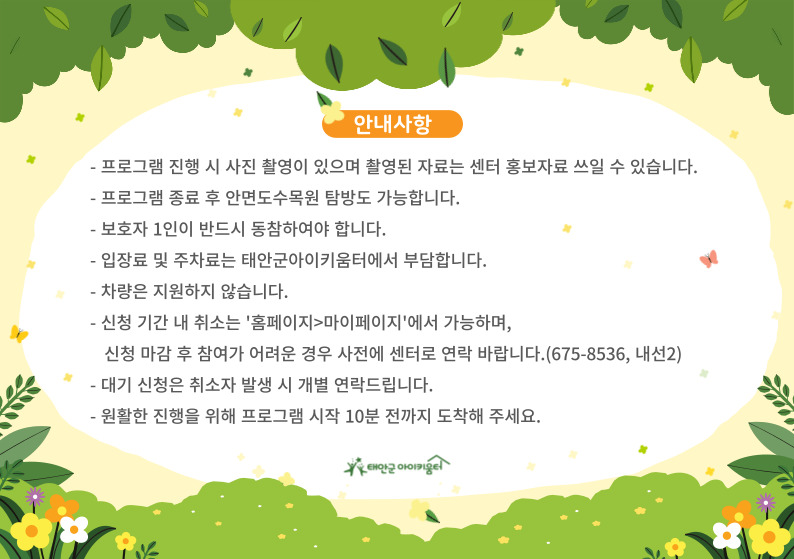 안내사항

- 프로그램 진행 시 사진 촬영이 있으며 촬영된 자료는 센터 홍보자료 쓰일 수 있습니다.
- 프로그램 종료 후 안면도수목원 탐방도 가능합니다.
- 보호자 1인이 반드시 동참하여야 합니다.
- 입장료 및 주차료는 태안군아이키움터에서 부담합니다.
- 차량은 지원하지 않습니다.
- 신청 기간 내 취소는 '홈페이지>마이페이지'에서 가능하며, 신청 마감 후 참여가 어려운 경우 사전에 센터로 연락 바랍니다.(675-8536, 내선2)
- 대기 신청은 취소자 발생 시 개별 연락드립니다.
- 원활한 진행을 위해 프로그램 시작 10분 전까지 도착해 주세요.

태안군 아이키움터